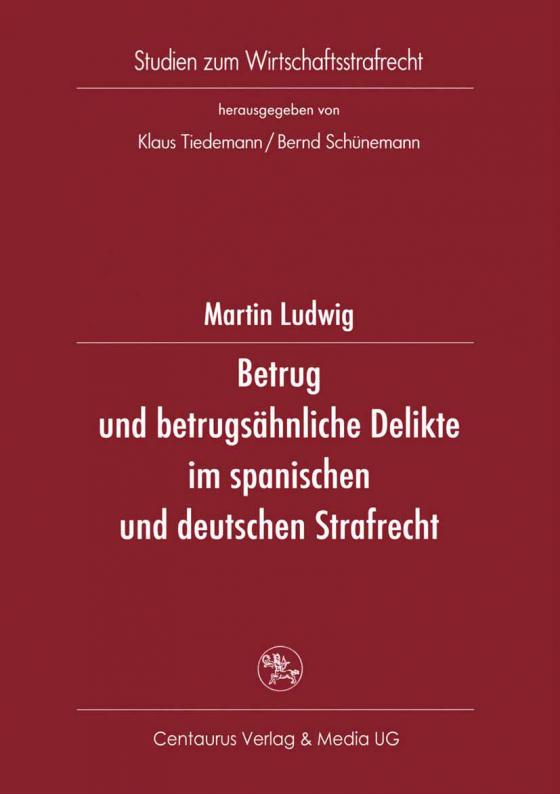 Studien zum Wirtschaftsstrafrecht

herausgegeben von

Klaus Tiedemann / Bernd Schünemann

Martin Ludwig

Betrug und betrugsähnliche Delikte im spanischen und deutschen Strafrecht

Centaurus Verlag & Media UG